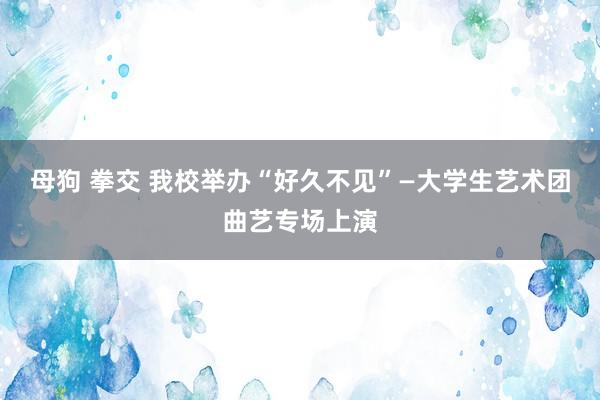 母狗 拳交 我校举办“好久不见”—大学生艺术团曲艺专场上演